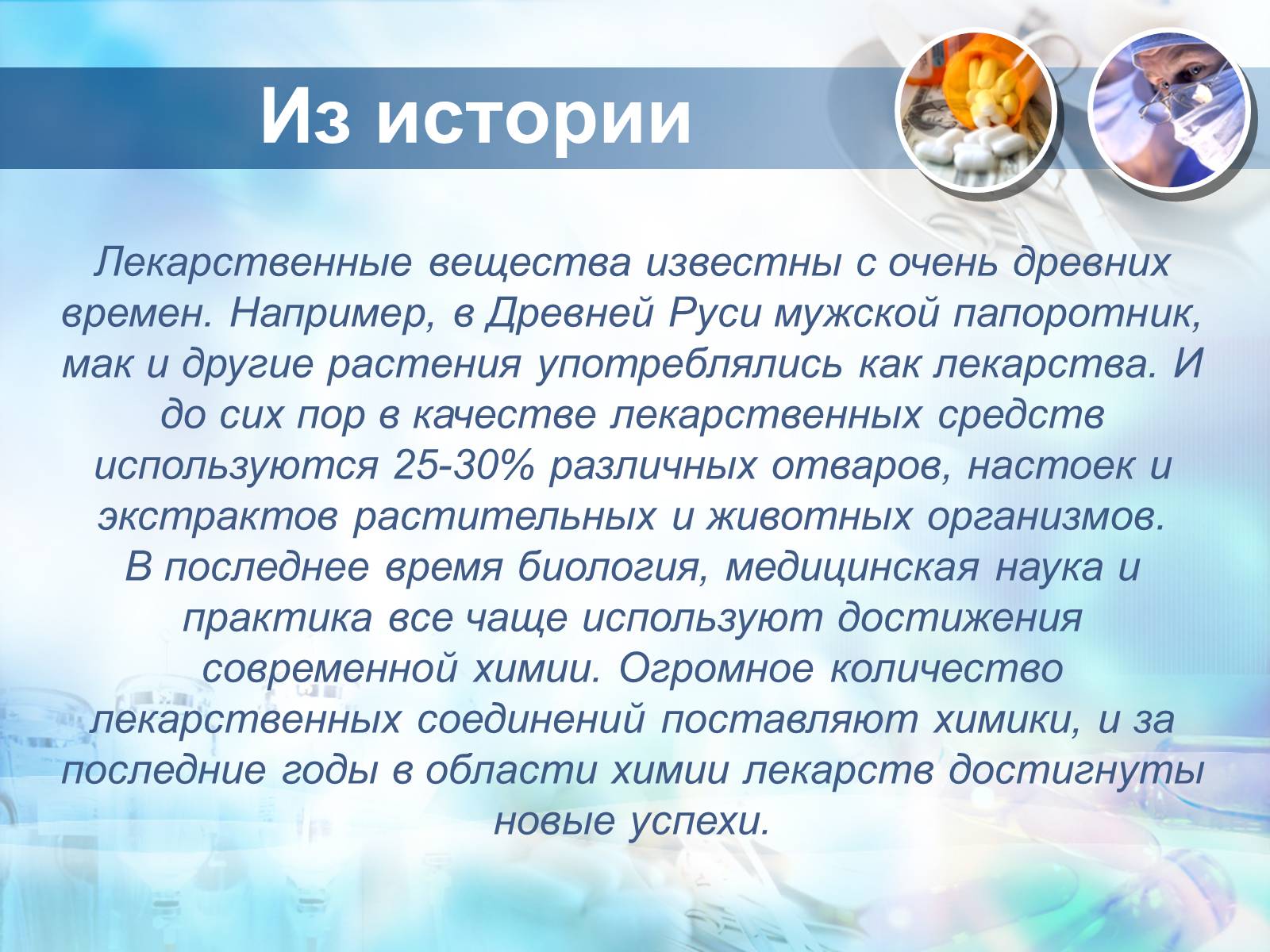 Из истории

Лекарственные вещества известны с очень древних времен. Например, в Древней Руси мужской папоротник, мак и другие растения употреблялись как лекарства. И до сих пор в качестве лекарственных средств используются 25-30% различных отваров, настоек и экстрактов растительных и животных организмов.
В последнее время биология, медицинская наука и практика все чаще используют достижения современной химии. Огромное количество лекарственных соединений поставляют химики, и за последние годы в области химии лекарств достигнуты новые успехи.